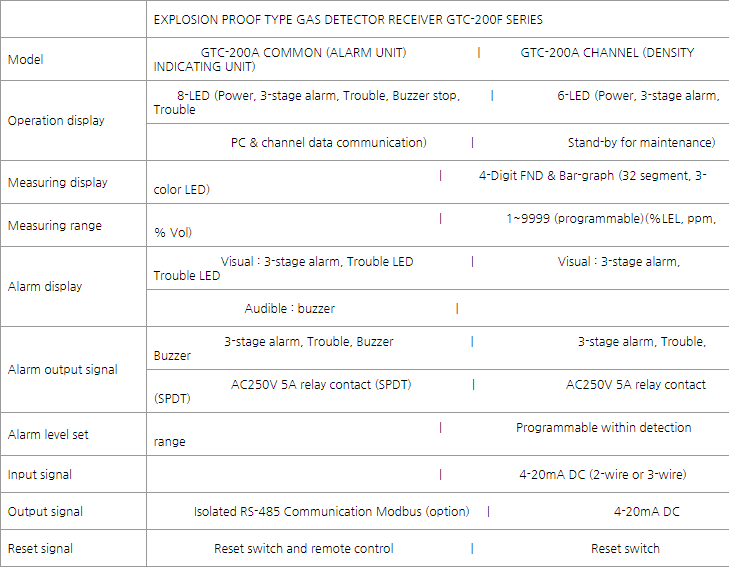 |  | EXPLOSION PROOF TYPE GAS DETECTOR RECEIVER GTC-200F SERIES |
|---|---|
| Model | GTC-200A COMMON (ALARM UNIT) \| GTC-200A CHANNEL (DENSITY INDICATING UNIT) |
| Operation display | 8-LED (Power, 3-stage alarm, Trouble, Buzzer stop, \| 6-LED (Power, 3-stage alarm, Trouble |
|  | PC & channel data communication) \| Stand-by for maintenance) |
| Measuring display | \| 4-Digit FND & Bar-graph (32 segment, 3-color LED) |
| Measuring range | \| 1~9999 (programmable)(%LEL, ppm, % Vol) |
| Alarm display | Visual : 3-stage alarm, Trouble LED \| Visual : 3-stage alarm, Trouble LED |
|  | Audible : buzzer \| |
| Alarm output signal | 3-stage alarm, Trouble, Buzzer \| 3-stage alarm, Trouble, Buzzer |
|  | AC250V 5A relay contact (SPDT) \| AC250V 5A relay contact (SPDT) |
| Alarm level set | \| Programmable within detection range |
| Input signal | \| 4-20mA DC (2-wire or 3-wire) |
| Output signal | Isolated RS-485 Communication Modbus (option) \| 4-20mA DC |
| Reset signal | Reset switch and remote control \| Reset switch |